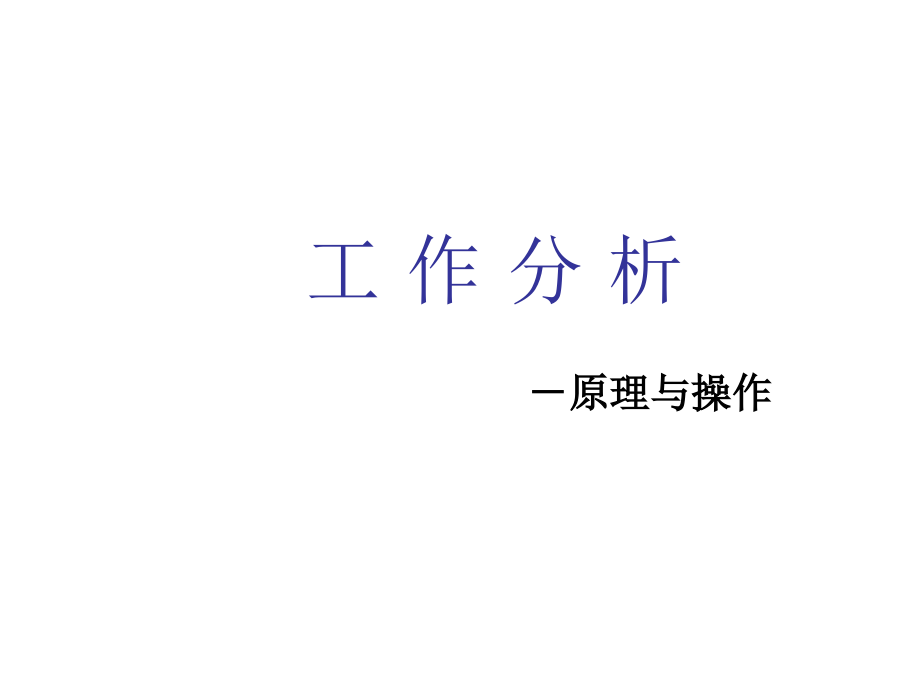 工 作 分 析

－原理与操作